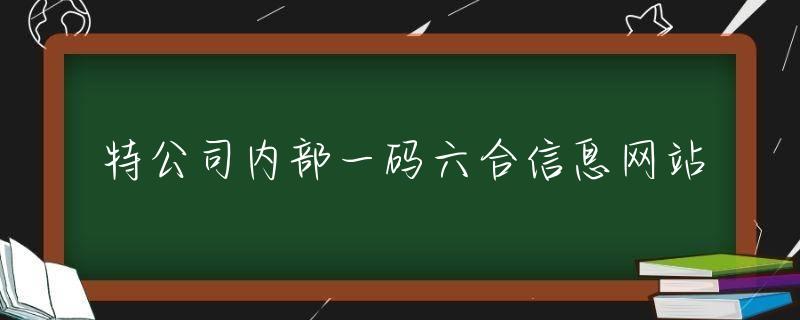 特公司内部一码六合信息网站